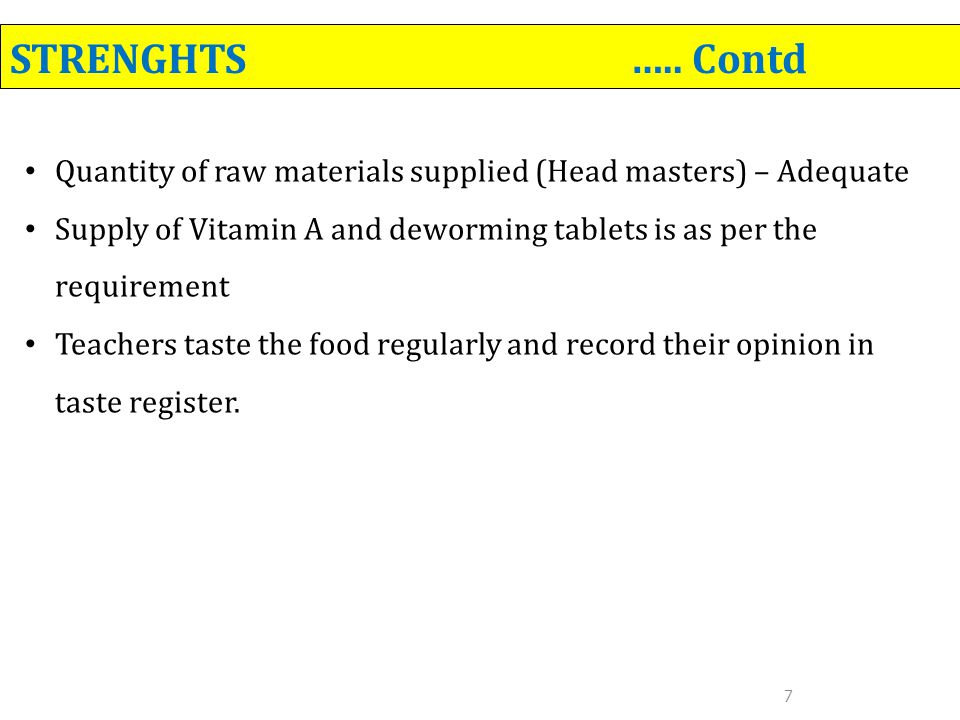 STRENGHTS ….. Contd

• Quantity of raw materials supplied (Head masters) – Adequate
• Supply of Vitamin A and deworming tablets is as per the requirement
• Teachers taste the food regularly and record their opinion in taste register.

7